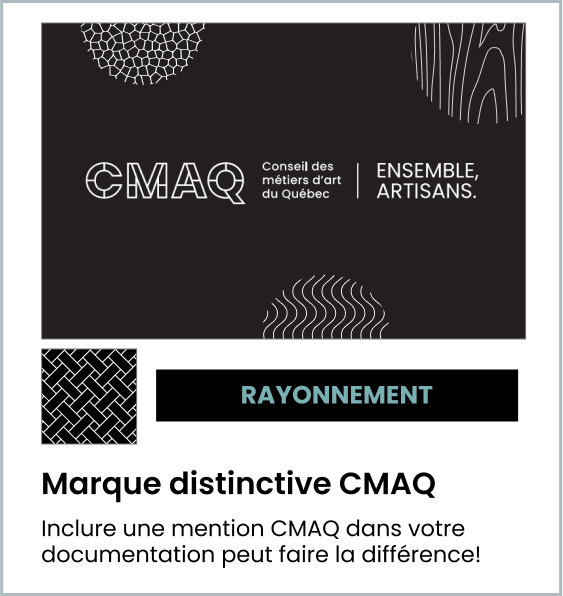 CMAQ Conseil des métiers d'art du Québec

ENSEMBLE, ARTISANS.

RAYONNEMENT

Marque distinctive CMAQ

Inclure une mention CMAQ dans votre documentation peut faire la différence!